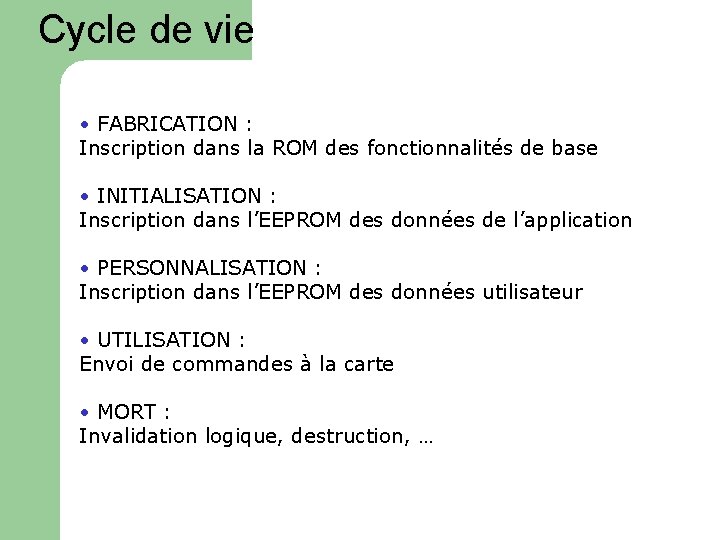 Cycle de vie

• FABRICATION :
Inscription dans la ROM des fonctionnalités de base

• INITIALISATION :
Inscription dans l'EEPROM des données de l'application

• PERSONNALISATION :
Inscription dans l'EEPROM des données utilisateur

• UTILISATION :
Envoi de commandes à la carte

• MORT :
Invalidation logique, destruction, …